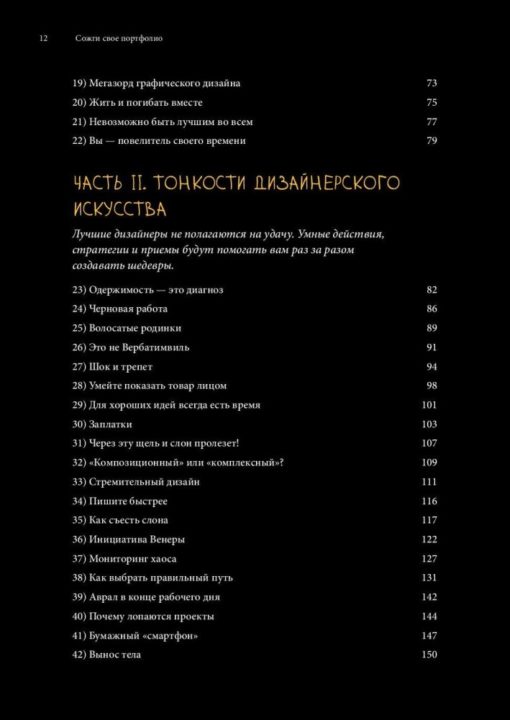 12 Сожги свое портфолио

19) Мегазорд графического дизайна 73
20) Жить и погибать вместе 75
21) Невозможно быть лучшим во всем 77
22) Вы — повелитель своего времени 79

ЧАСТЬ II. ТОНКОСТИ ДИЗАЙНЕРСКОГО ИСКУССТВА

Лучшие дизайнеры не полагаются на удачу. Умные действия, стратегии и приемы будут помогать вам раз за разом создавать шедевры.

23) Одержимость — это диагноз 82
24) Черновая работа 86
25) Волосатые родинки 89
26) Это не Вербатимвиль 91
27) Шок и трепет 94
28) Умейте показать товар лицом 98
29) Для хороших идей всегда есть время 101
30) Заплатки 103
31) Через эту щель и слон пролезет! 107
32) «Композиционный» или «комплексный»? 109
33) Стремительный дизайн 111
34) Пишите быстрее 116
35) Как съесть слона 117
36) Инициатива Венеры 122
37) Мониторинг хаоса 127
38) Как выбрать правильный путь 131
39) Аврал в конце рабочего дня 142
40) Почему лопаются проекты 144
41) Бумажный «смартфон» 147
42) Вынос тела 150